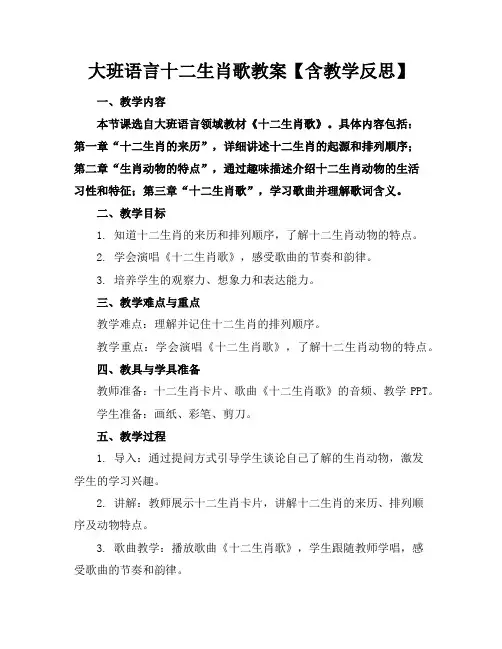 大班语言十二生肖歌教案【含教学反思】

一、教学内容

本节课选自大班语言领域教材《十二生肖歌》。具体内容包括：第一章“十二生肖的来历”，详细讲述十二生肖的起源和排列顺序；第二章“生肖动物的特点”，通过趣味描述介绍十二生肖动物的生活习性和特征；第三章“十二生肖歌”，学习歌曲并理解歌词含义。

二、教学目标

1. 知道十二生肖的来历和排列顺序，了解十二生肖动物的特点。

2. 学会演唱《十二生肖歌》，感受歌曲的节奏和韵律。

3. 培养学生的观察力、想象力和表达能力。

三、教学难点与重点

教学难点：理解并记住十二生肖的排列顺序。

教学重点：学会演唱《十二生肖歌》，了解十二生肖动物的特点。

四、教具与学具准备

教师准备：十二生肖卡片、歌曲《十二生肖歌》的音频、教学 PPT。

学生准备：画纸、彩笔、剪刀。

五、教学过程

1. 导入：通过提问方式引导学生谈论自己了解的生肖动物，激发学生的学习兴趣。

2. 讲解：教师展示十二生肖卡片，讲解十二生肖的来历、排列顺序及动物特点。

3. 歌曲教学：播放歌曲《十二生肖歌》，学生跟随教师学唱，感受歌曲的节奏和韵律。